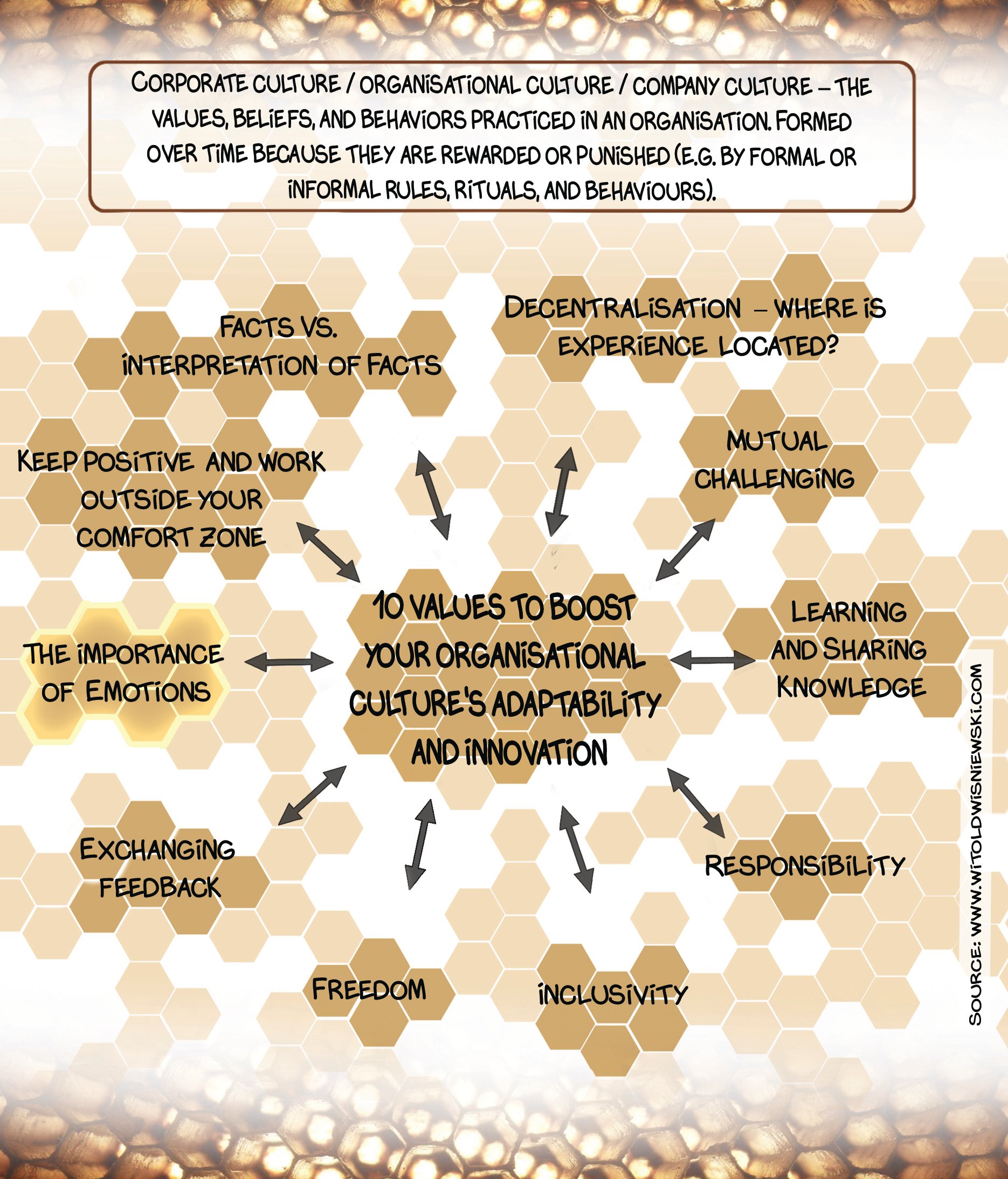 CORPORATE CULTURE / ORGANISATIONAL CULTURE / COMPANY CULTURE – THE VALUES, BELIEFS, AND BEHAVIORS PRACTICED IN AN ORGANISATION. FORMED OVER TIME BECAUSE THEY ARE REWARDED OR PUNISHED (E.G. BY FORMAL OR INFORMAL RULES, RITUALS, AND BEHAVIOURS).

FACTS VS. INTERPRETATION OF FACTS

DECENTRALISATION – WHERE IS EXPERIENCE LOCATED?

KEEP POSITIVE AND WORK OUTSIDE YOUR COMFORT ZONE

MUTUAL CHALLENGING

THE IMPORTANCE OF EMOTIONS

10 VALUES TO BOOST YOUR ORGANISATIONAL CULTURE'S ADAPTABILITY AND INNOVATION

LEARNING AND SHARING KNOWLEDGE

EXCHANGING FEEDBACK

RESPONSIBILITY

FREEDOM

INCLUSIVITY

SOURCE: WWW.WITOLDWISNIEWSKI.COM